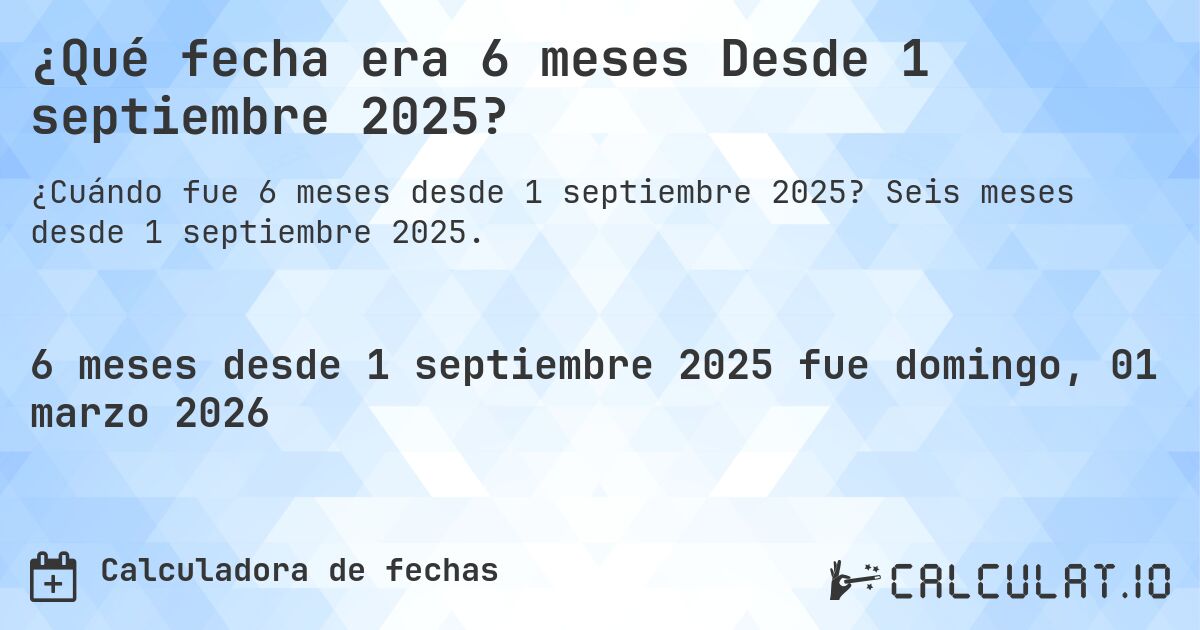 ¿Qué fecha era 6 meses Desde 1 septiembre 2025?

¿Cuándo fue 6 meses desde 1 septiembre 2025? Seis meses desde 1 septiembre 2025.

6 meses desde 1 septiembre 2025 fue domingo, 01 marzo 2026

Calculadora de fechas

CALCULAT.IO